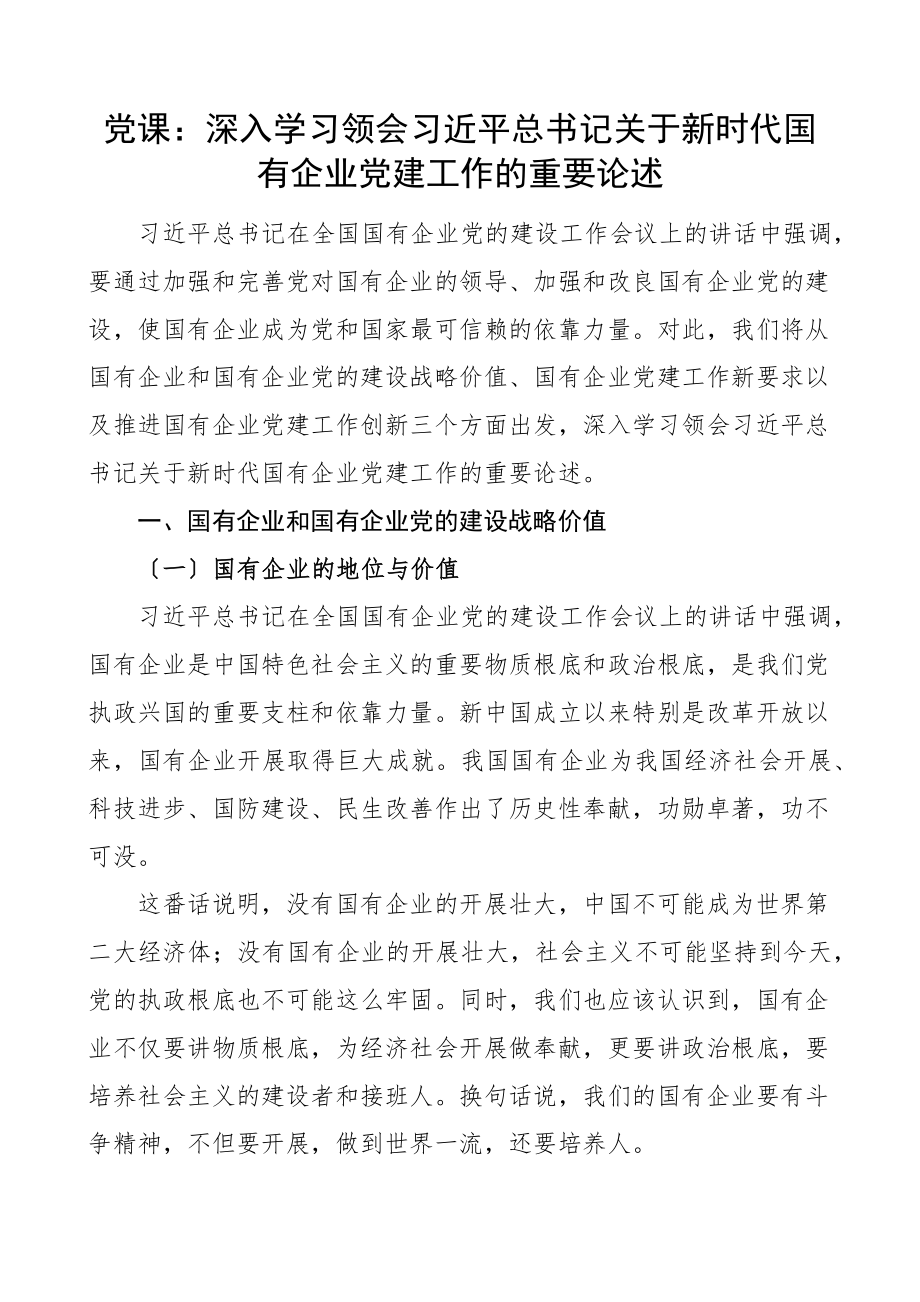 党课：深入学习领会习近平总书记关于新时代国有企业党建工作的重要论述

习近平总书记在全国国有企业党的建设工作会议上的讲话中强调，要通过加强和完善党对国有企业的领导、加强和改良国有企业党的建设，使国有企业成为党和国家最可信赖的依靠力量。对此，我们将从国有企业和国有企业党的建设战略价值、国有企业党建工作新要求以及推进国有企业党建工作创新三个方面出发，深入学习领会习近平总书记关于新时代国有企业党建工作的重要论述。

一、国有企业和国有企业党的建设战略价值

〔一〕国有企业的地位与价值

习近平总书记在全国国有企业党的建设工作会议上的讲话中强调，国有企业是中国特色社会主义的重要物质根底和政治根底，是我们党执政兴国的重要支柱和依靠力量。新中国成立以来特别是改革开放以来，国有企业开展取得巨大成就。我国国有企业为我国经济社会开展、科技进步、国防建设、民生改善作出了历史性奉献，功勋卓著，功不可没。

这番话说明，没有国有企业的开展壮大，中国不可能成为世界第二大经济体；没有国有企业的开展壮大，社会主义不可能坚持到今天，党的执政根底也不可能这么牢固。同时，我们也应该认识到，国有企业不仅要讲物质根底，为经济社会开展做奉献，更要讲政治根底，要培养社会主义的建设者和接班人。换句话说，我们的国有企业要有斗争精神，不但要开展，做到世界一流，还要培养人。